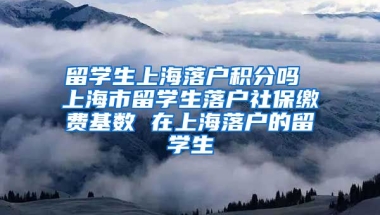 留学生上海落户积分吗 上海市留学生落户社保缴费基数 在上海落户的留学生